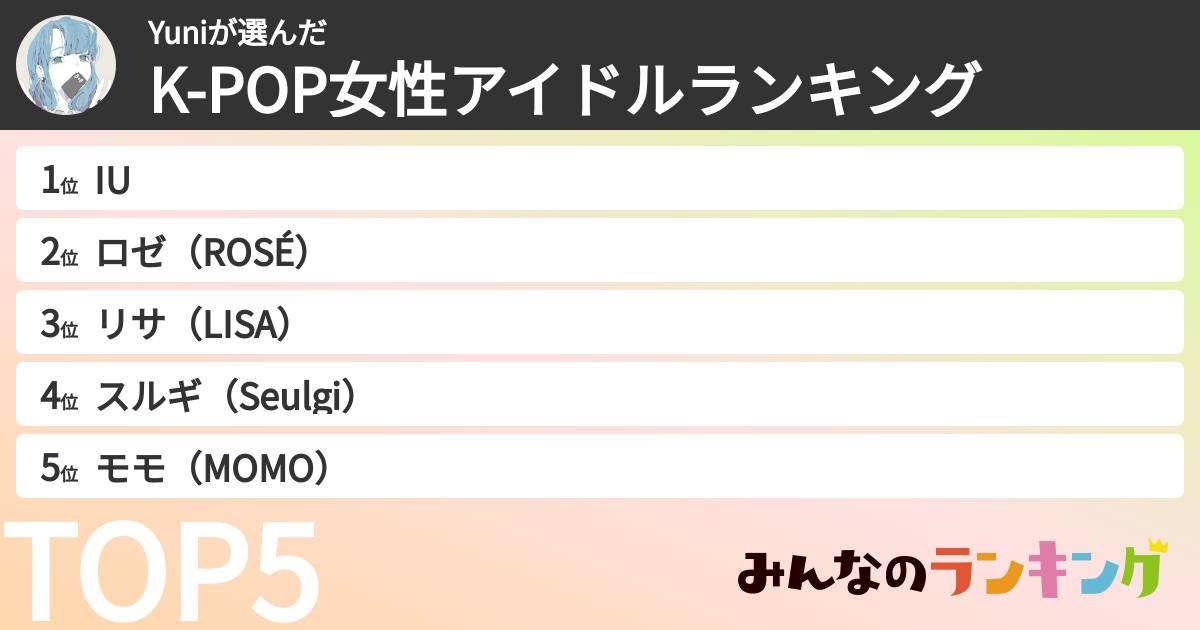 Yuniが選んだ
K-POP女性アイドルランキング

1位 IU
2位 ロゼ（ROSÉ）
3位 リサ（LISA）
4位 スルギ（Seulgi）
5位 モモ（MOMO）

TOP5

みんなのランキング